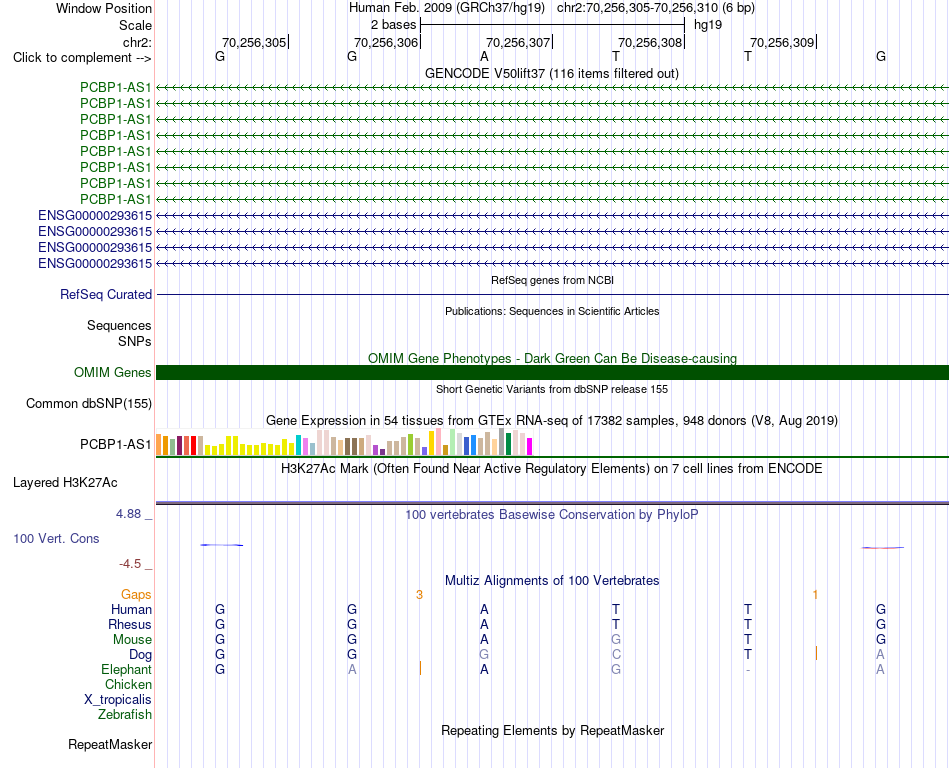 Window Position	Human Feb. 2009 (GRCh37/hg19) chr2:70,256,305-70,256,310 (6 bp)
Scale	2 bases	hg19
chr2:	70,256,305	70,256,306	70,256,307	70,256,308	70,256,309
Click to complement -->	G	G	A	T	T	G
GENCODE V50lift37 (116 items filtered out)
PCBP1-AS1
PCBP1-AS1
PCBP1-AS1
PCBP1-AS1
PCBP1-AS1
PCBP1-AS1
PCBP1-AS1
PCBP1-AS1
ENSG00000293615
ENSG00000293615
ENSG00000293615
ENSG00000293615
RefSeq genes from NCBI
RefSeq Curated
Publications: Sequences in Scientific Articles
Sequences
SNPs
OMIM Gene Phenotypes - Dark Green Can Be Disease-causing
OMIM Genes
Short Genetic Variants from dbSNP release 155
Common dbSNP(155)
Gene Expression in 54 tissues from GTEx RNA-seq of 17382 samples, 948 donors (V8, Aug 2019)
PCBP1-AS1
H3K27Ac Mark (Often Found Near Active Regulatory Elements) on 7 cell lines from ENCODE
Layered H3K27Ac
4.88 _
100 vertebrates Basewise Conservation by PhyloP
100 Vert. Cons
-4.5 _
Multiz Alignments of 100 Vertebrates
Gaps	3	1
Human	G	G	A	T	T	G
Rhesus	G	G	A	T	T	G
Mouse	G	G	A	G	T	G
Dog	G	G	G	C	T	A
Elephant	G	A	A	G	-	A
Chicken
X_tropicalis
Zebrafish
Repeating Elements by RepeatMasker
RepeatMasker